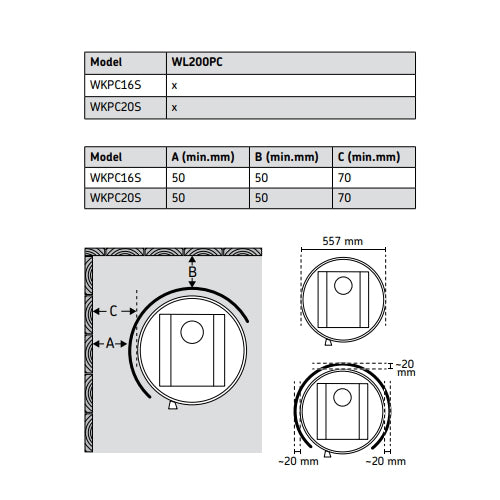 | Model | WL200PC |
|---|---|
| WKPC16S | x |
| WKPC20S | x |

| Model | A (min.mm) | B (min.mm) | C (min.mm) |
|---|---|---|---|
| WKPC16S | 50 | 50 | 70 |
| WKPC20S | 50 | 50 | 70 |

B
C
A

557 mm

~20 mm

~20 mm
~20 mm